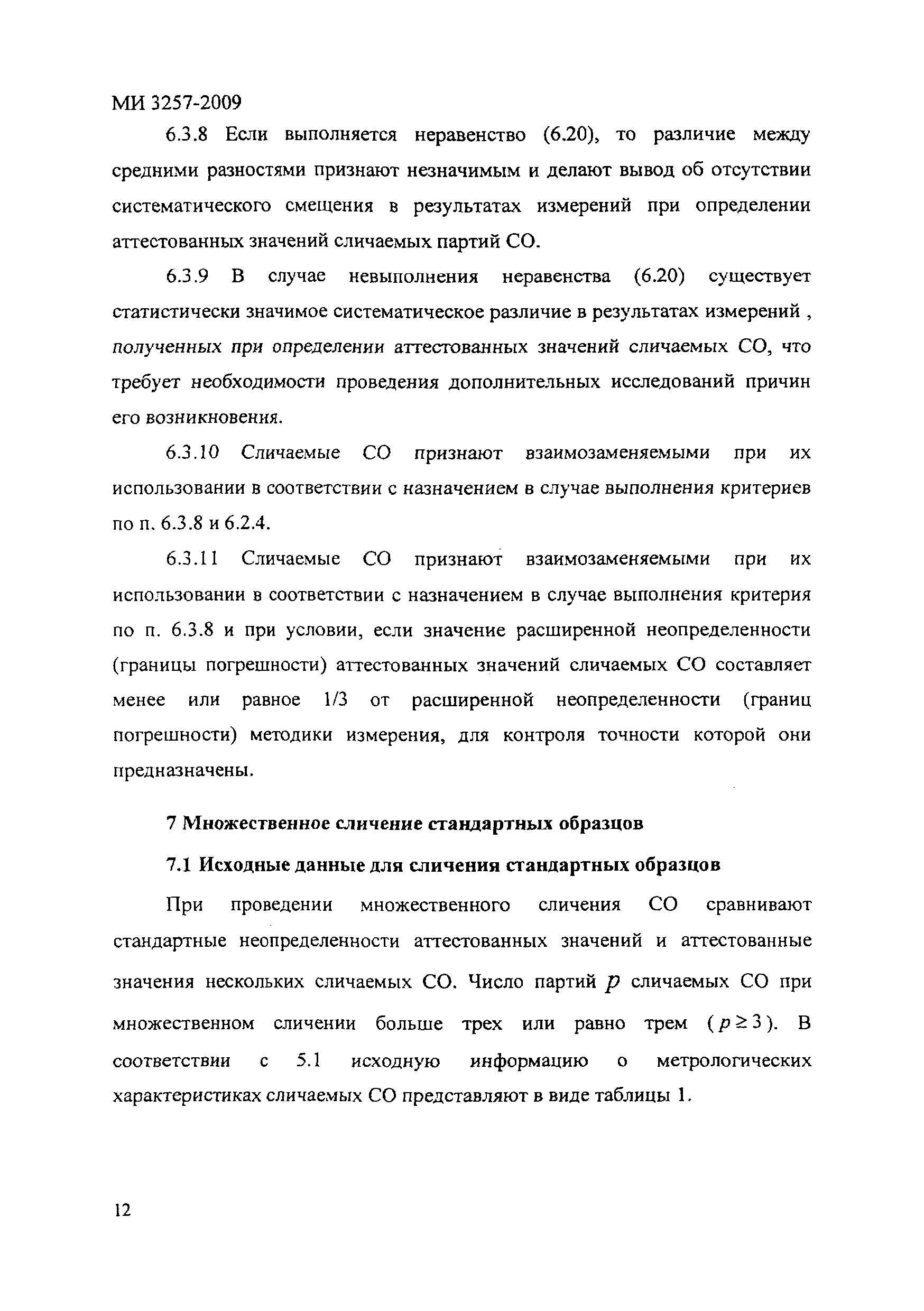 МИ 3257-2009

6.3.8 Если выполняется неравенство (6.20), то различие между средними разностями признают незначимым и делают вывод об отсутствии систематического смещения в результатах измерений при определении аттестованных значений сличаемых партий СО.

6.3.9 В случае невыполнения неравенства (6.20) существует статистически значимое систематическое различие в результатах измерений , полученных при определении аттестованных значений сличаемых СО, что требует необходимости проведения дополнительных исследований причин его возникновения.

6.3.10 Сличаемые СО признают взаимозаменяемыми при их использовании в соответствии с назначением в случае выполнения критериев по п. 6.3.8 и 6.2.4.

6.3.11 Сличаемые СО признают взаимозаменяемыми при их использовании в соответствии с назначением в случае выполнения критерия по п. 6.3.8 и при условии, если значение расширенной неопределенности (границы погрешности) аттестованных значений сличаемых СО составляет менее или равное 1/3 от расширенной неопределенности (границ погрешности) методики измерения, для контроля точности которой они предназначены.

7 Множественное сличение стандартных образцов

7.1 Исходные данные для сличения стандартных образцов

При проведении множественного сличения СО сравнивают стандартные неопределенности аттестованных значений и аттестованные значения нескольких сличаемых СО. Число партий $p$ сличаемых СО при множественном сличении больше трех или равно трем ($p \geq 3$). В соответствии с 5.1 исходную информацию о метрологических характеристиках сличаемых СО представляют в виде таблицы 1.

12